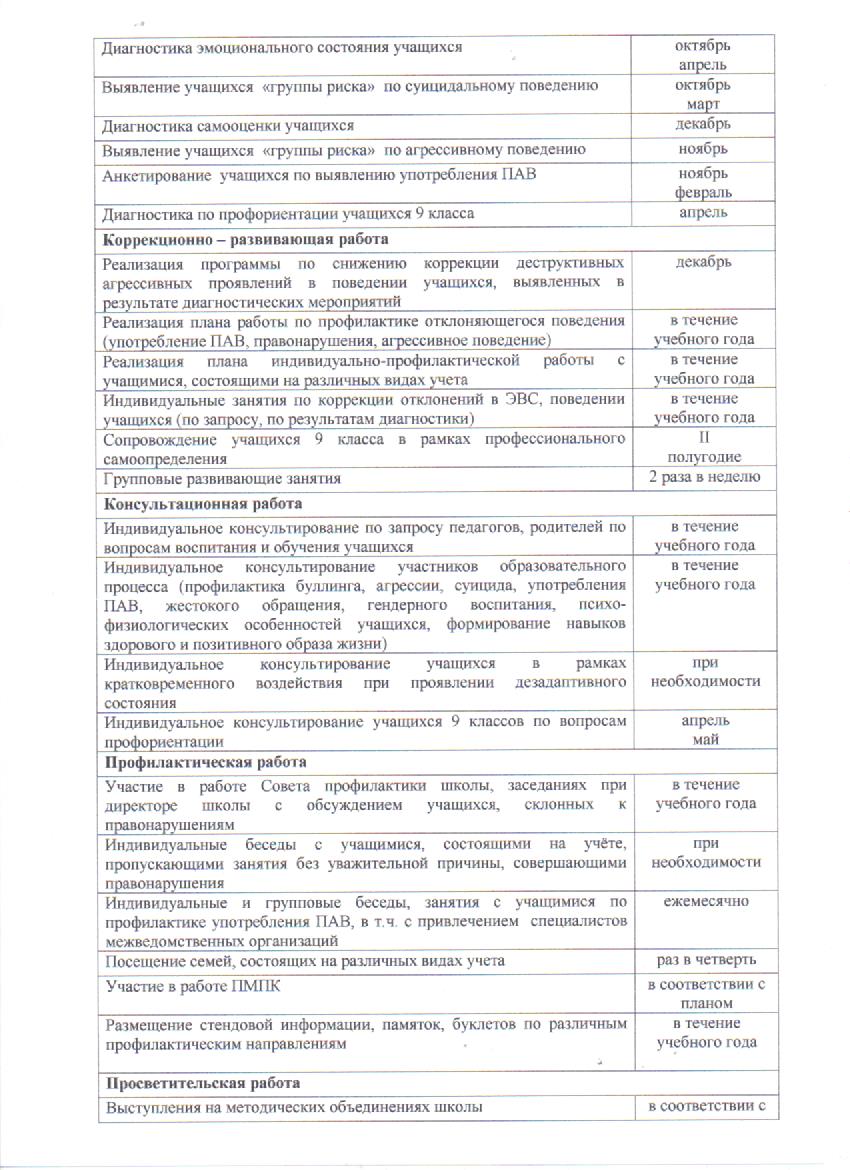 | | |
|---|---|
| Диагностика эмоционального состояния учащихся | октябрь апрель |
| Выявление учащихся «группы риска» по суицидальному поведению | октябрь март |
| Диагностика самооценки учащихся | декабрь |
| Выявление учащихся «группы риска» по агрессивному поведению | ноябрь |
| Анкетирование учащихся по выявлению употребления ПАВ | ноябрь февраль |
| Диагностика по профориентации учащихся 9 класса | апрель |
| **Коррекционно – развивающая работа** | |
| Реализация программы по снижению коррекции деструктивных агрессивных проявлений в поведении учащихся, выявленных в результате диагностических мероприятий | декабрь |
| Реализация плана работы по профилактике отклоняющегося поведения (употребление ПАВ, правонарушения, агрессивное поведение) | в течение учебного года |
| Реализация плана индивидуально-профилактической работы с учащимися, состоящими на различных видах учета | в течение учебного года |
| Индивидуальные занятия по коррекции отклонений в ЭВС, поведении учащихся (по запросу, по результатам диагностики) | в течение учебного года |
| Сопровождение учащихся 9 класса в рамках профессионального самоопределения | II полугодие |
| Групповые развивающие занятия | 2 раза в неделю |
| **Консультационная работа** | |
| Индивидуальное консультирование по запросу педагогов, родителей по вопросам воспитания и обучения учащихся | в течение учебного года |
| Индивидуальное консультирование участников образовательного процесса (профилактика буллинга, агрессии, суицида, употребления ПАВ, жестокого обращения, гендерного воспитания, психо-физиологических особенностей учащихся, формирование навыков здорового и позитивного образа жизни) | в течение учебного года |
| Индивидуальное консультирование учащихся в рамках кратковременного воздействия при проявлении дезадаптивного состояния | при необходимости |
| Индивидуальное консультирование учащихся 9 классов по вопросам профориентации | апрель май |
| **Профилактическая работа** | |
| Участие в работе Совета профилактики школы, заседаниях при директоре школы с обсуждением учащихся, склонных к правонарушениям | в течение учебного года |
| Индивидуальные беседы с учащимися, состоящими на учёте, пропускающими занятия без уважительной причины, совершающими правонарушения | при необходимости |
| Индивидуальные и групповые беседы, занятия с учащимися по профилактике употребления ПАВ, в т.ч. с привлечением специалистов межведомственных организаций | ежемесячно |
| Посещение семей, состоящих на различных видах учета | раз в четверть |
| Участие в работе ПМПК | в соответствии с планом |
| Размещение стендовой информации, памяток, буклетов по различным профилактическим направлениям | в течение учебного года |
| **Просветительская работа** | |
| Выступления на методических объединениях школы | в соответствии с |